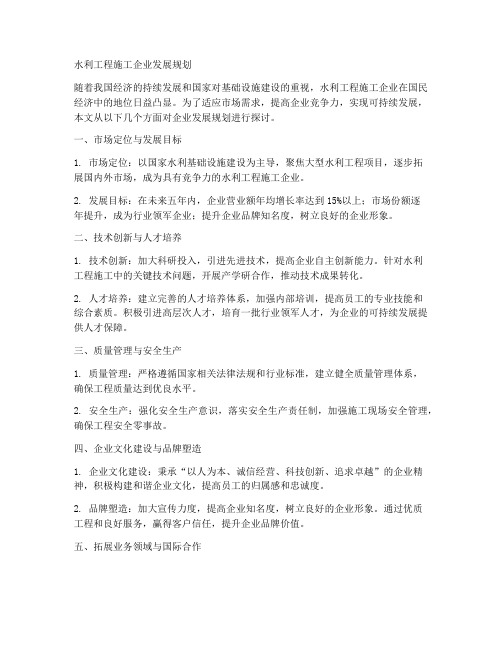 水利工程施工企业发展规划

随着我国经济的持续发展和国家对基础设施建设的重视，水利工程施工企业在国民经济中的地位日益凸显。为了适应市场需求，提高企业竞争力，实现可持续发展，本文从以下几个方面对企业发展规划进行探讨。

一、市场定位与发展目标

1. 市场定位：以国家水利基础设施建设为主导，聚焦大型水利工程项目，逐步拓展国内外市场，成为具有竞争力的水利工程施工企业。

2. 发展目标：在未来五年内，企业营业额年均增长率达到15%以上；市场份额逐年提升，成为行业领军企业；提升企业品牌知名度，树立良好的企业形象。

二、技术创新与人才培养

1. 技术创新：加大科研投入，引进先进技术，提高企业自主创新能力。针对水利工程施工中的关键技术问题，开展产学研合作，推动技术成果转化。

2. 人才培养：建立完善的人才培养体系，加强内部培训，提高员工的专业技能和综合素质。积极引进高层次人才，培育一批行业领军人才，为企业的可持续发展提供人才保障。

三、质量管理与安全生产

1. 质量管理：严格遵循国家相关法律法规和行业标准，建立健全质量管理体系，确保工程质量达到优良水平。

2. 安全生产：强化安全生产意识，落实安全生产责任制，加强施工现场安全管理，确保工程安全零事故。

四、企业文化建设与品牌塑造

1. 企业文化建设：秉承“以人为本、诚信经营、科技创新、追求卓越”的企业精神，积极构建和谐企业文化，提高员工的归属感和忠诚度。

2. 品牌塑造：加大宣传力度，提高企业知名度，树立良好的企业形象。通过优质工程和良好服务，赢得客户信任，提升企业品牌价值。

五、拓展业务领域与国际合作